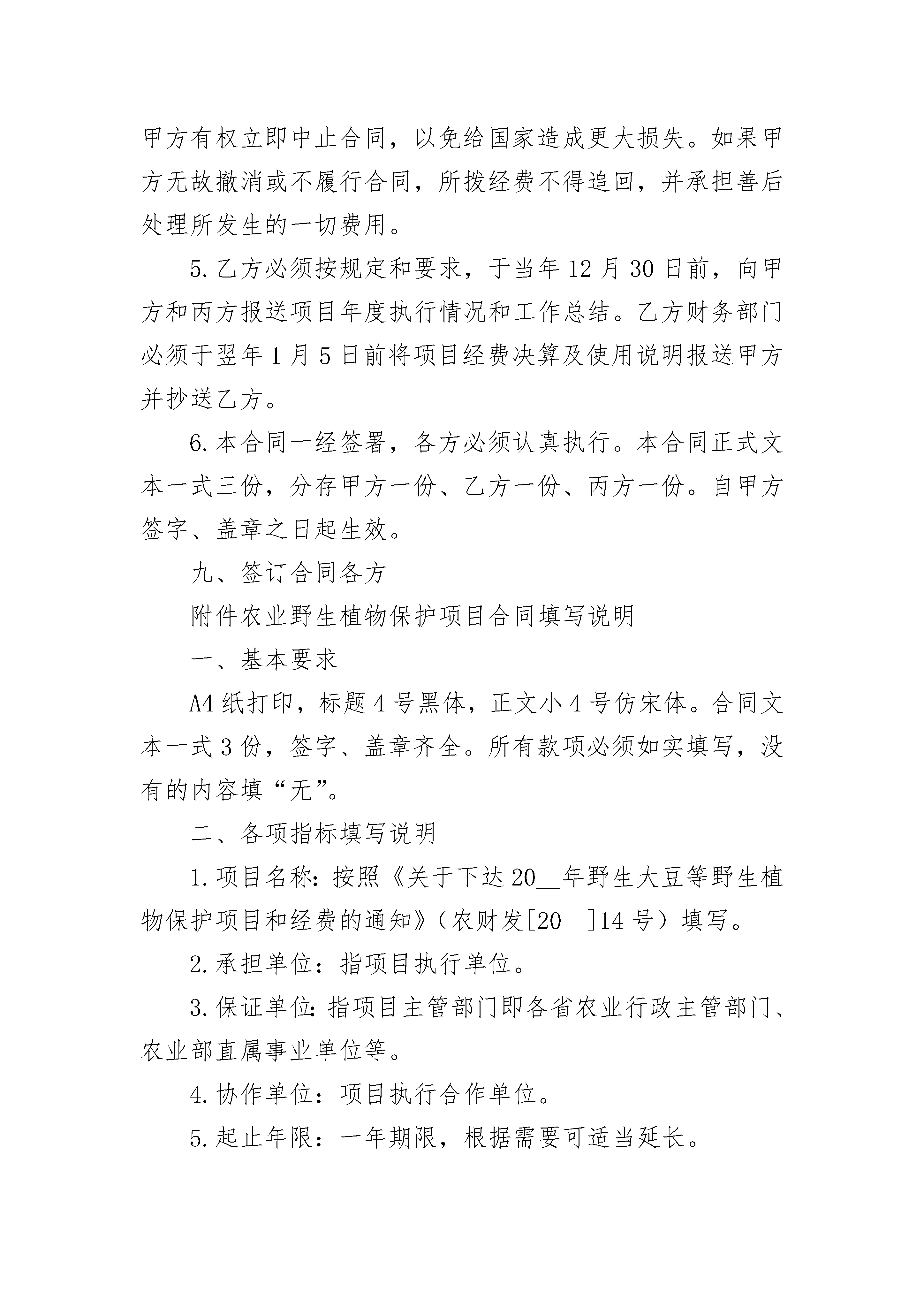 甲方有权立即中止合同，以免给国家造成更大损失。如果甲方无故撤消或不履行合同，所拨经费不得追回，并承担善后处理所发生的一切费用。

5. 乙方必须按规定和要求，于当年 12 月 30 日前，向甲方和丙方报送项目年度执行情况和工作总结。乙方财务部门必须于翌年 1 月 5 日前将项目经费决算及使用说明报送甲方并抄送乙方。

6. 本合同一经签署，各方必须认真执行。本合同正式文本一式三份，分存甲方一份、乙方一份、丙方一份。自甲方签字、盖章之日起生效。

九、签订合同各方

附件农业野生植物保护项目合同填写说明

一、基本要求

A4 纸打印，标题 4 号黑体，正文小 4 号仿宋体。合同文本一式 3 份，签字、盖章齐全。所有款项必须如实填写，没有的内容填“无”。

二、各项指标填写说明

1. 项目名称：按照《关于下达 20__年野生大豆等野生植物保护项目和经费的通知》（农财发[20__]14 号）填写。

2. 承担单位：指项目执行单位。

3. 保证单位：指项目主管部门即各省农业行政主管部门、农业部直属事业单位等。

4. 协作单位：项目执行合作单位。

5. 起止年限：一年期限，根据需要可适当延长。